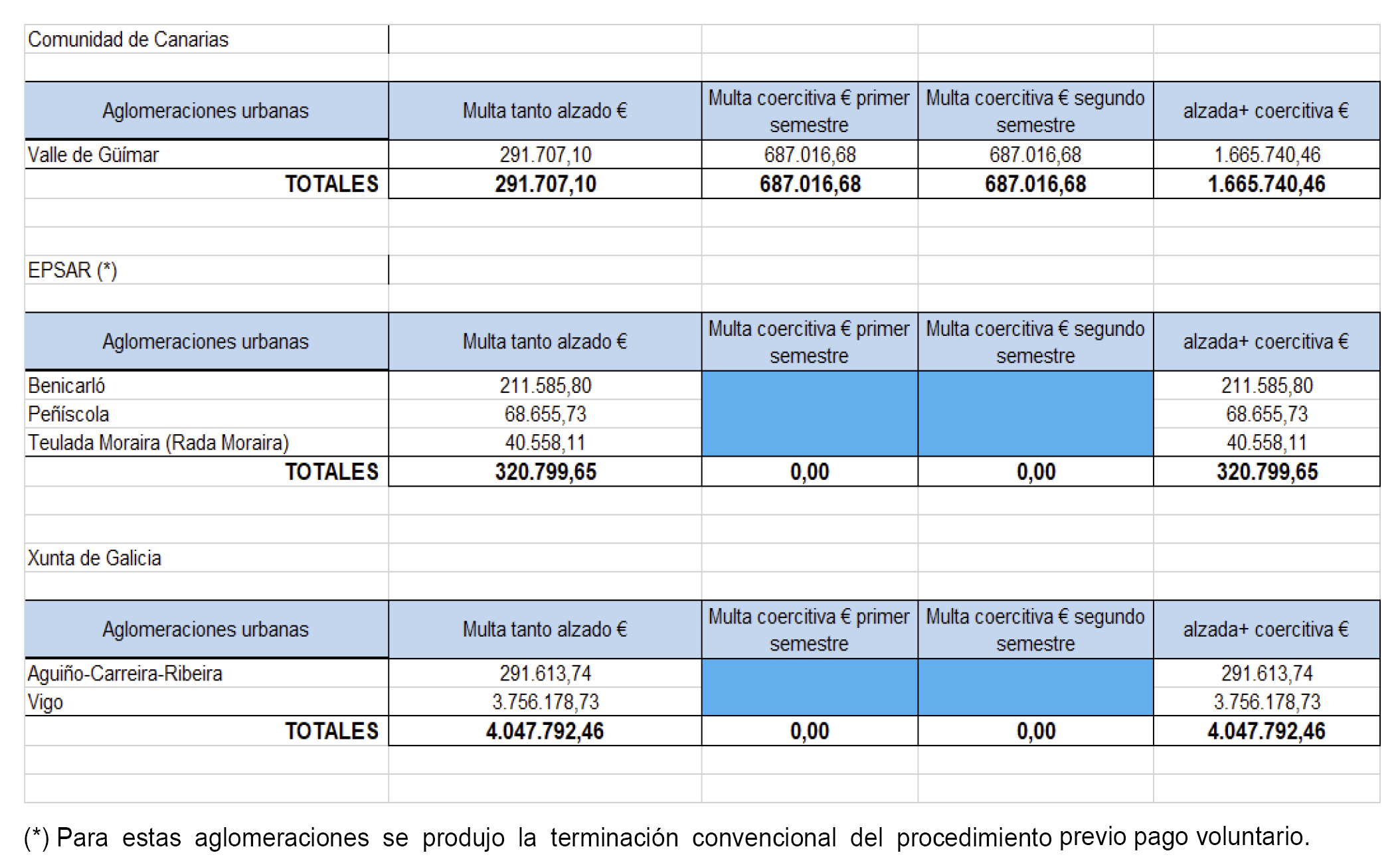 Comunidad de Canarias

| Aglomeraciones urbanas | Multa tanto alzado € | Multa coercitiva € primer semestre | Multa coercitiva € segundo semestre | alzada+ coercitiva € |
|---|---|---|---|---|
| Valle de Güímar | 291.707,10 | 687.016,68 | 687.016,68 | 1.665.740,46 |
| TOTALES | 291.707,10 | 687.016,68 | 687.016,68 | 1.665.740,46 |

EPSAR (*)

| Aglomeraciones urbanas | Multa tanto alzado € | Multa coercitiva € primer semestre | Multa coercitiva € segundo semestre | alzada+ coercitiva € |
|---|---|---|---|---|
| Benicarló | 211.585,80 | | | 211.585,80 |
| Peñíscola | 68.655,73 | | | 68.655,73 |
| Teulada Moraira (Rada Moraira) | 40.558,11 | | | 40.558,11 |
| TOTALES | 320.799,65 | 0,00 | 0,00 | 320.799,65 |

Xunta de Galicia

| Aglomeraciones urbanas | Multa tanto alzado € | Multa coercitiva € primer semestre | Multa coercitiva € segundo semestre | alzada+ coercitiva € |
|---|---|---|---|---|
| Aguiño-Carreira-Ribeira | 291.613,74 | | | 291.613,74 |
| Vigo | 3.756.178,73 | | | 3.756.178,73 |
| TOTALES | 4.047.792,46 | 0,00 | 0,00 | 4.047.792,46 |

(*) Para estas aglomeraciones se produjo la terminación convencional del procedimiento previo pago voluntario.